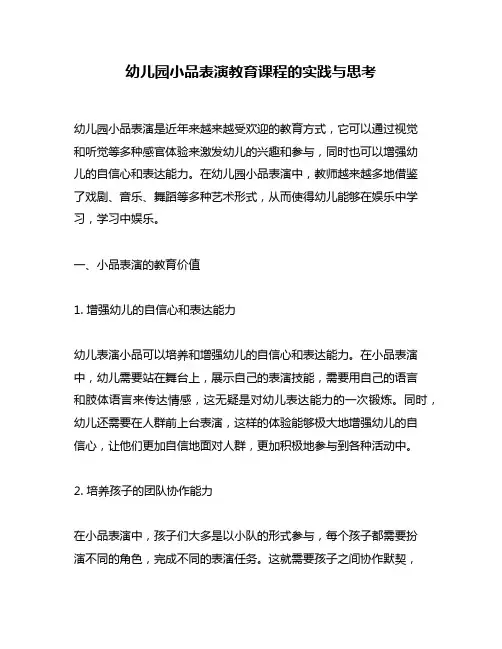 幼儿园小品表演教育课程的实践与思考

幼儿园小品表演是近年来越来越受欢迎的教育方式，它可以通过视觉和听觉等多种感官体验来激发幼儿的兴趣和参与，同时也可以增强幼儿的自信心和表达能力。在幼儿园小品表演中，教师越来越多地借鉴了戏剧、音乐、舞蹈等多种艺术形式，从而使得幼儿能够在娱乐中学习，学习中娱乐。

一、小品表演的教育价值

1. 增强幼儿的自信心和表达能力

幼儿表演小品可以培养和增强幼儿的自信心和表达能力。在小品表演中，幼儿需要站在舞台上，展示自己的表演技能，需要用自己的语言和肢体语言来传达情感，这无疑是对幼儿表达能力的一次锻炼。同时，幼儿还需要在人群前上台表演，这样的体验能够极大地增强幼儿的自信心，让他们更加自信地面对人群，更加积极地参与到各种活动中。

2. 培养孩子的团队协作能力

在小品表演中，孩子们大多是以小队的形式参与，每个孩子都需要扮演不同的角色，完成不同的表演任务。这就需要孩子之间协作默契，